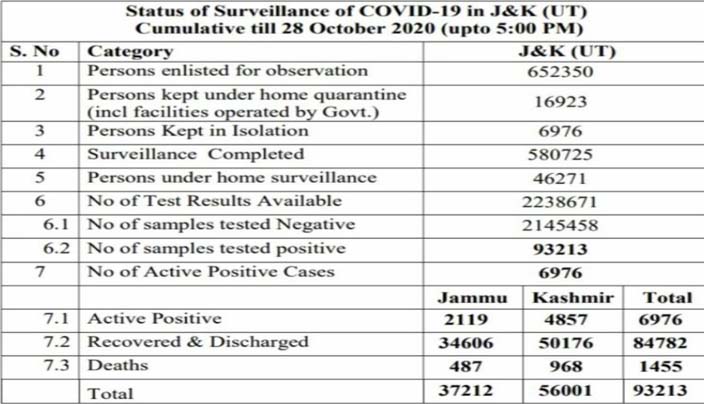 Status of Surveillance of COVID-19 in J&K (UT)
Cumulative till 28 October 2020 (upto 5:00 PM)

| S. No | Category | J&K (UT) | | |
|---|---|---|---|---|
| 1 | Persons enlisted for observation | 652350 | | |
| 2 | Persons kept under home quarantine (incl facilities operated by Govt.) | 16923 | | |
| 3 | Persons Kept in Isolation | 6976 | | |
| 4 | Surveillance Completed | 580725 | | |
| 5 | Persons under home surveillance | 46271 | | |
| 6 | No of Test Results Available | 2238671 | | |
| 6.1 | No of samples tested Negative | 2145458 | | |
| 6.2 | No of samples tested positive | 93213 | | |
| 7 | No of Active Positive Cases | 6976 | | |
| | | Jammu | Kashmir | Total |
| 7.1 | Active Positive | 2119 | 4857 | 6976 |
| 7.2 | Recovered & Discharged | 34606 | 50176 | 84782 |
| 7.3 | Deaths | 487 | 968 | 1455 |
| | Total | 37212 | 56001 | 93213 |